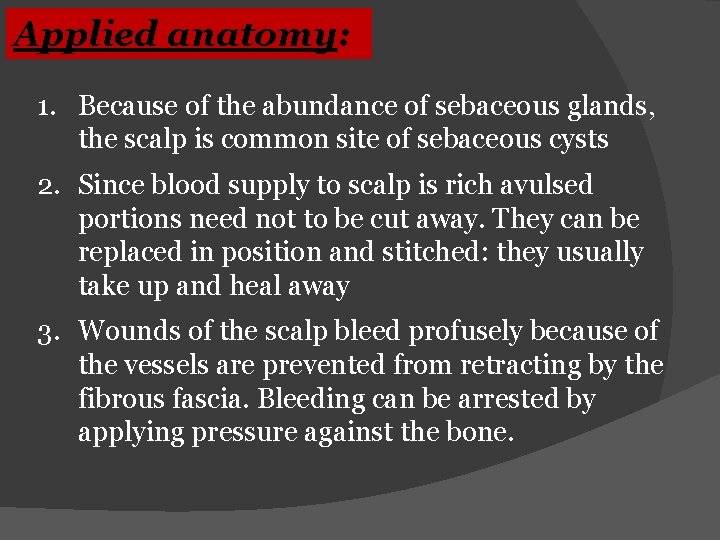 Applied anatomy:

1. Because of the abundance of sebaceous glands, the scalp is common site of sebaceous cysts

2. Since blood supply to scalp is rich avulsed portions need not to be cut away. They can be replaced in position and stitched: they usually take up and heal away

3. Wounds of the scalp bleed profusely because of the vessels are prevented from retracting by the fibrous fascia. Bleeding can be arrested by applying pressure against the bone.